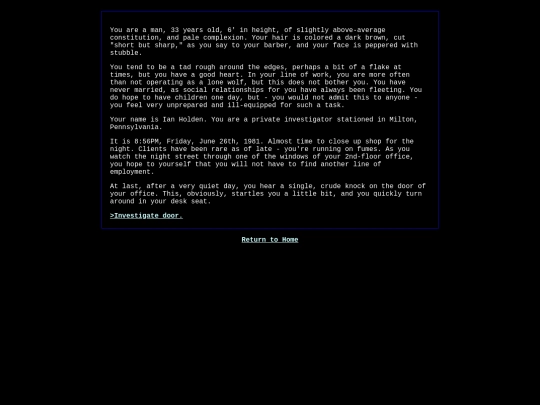 You are a man, 33 years old, 6' in height, of slightly above-average constitution, and pale complexion. Your hair is colored a dark brown, cut "short but sharp," as you say to your barber, and your face is peppered with stubble.

You tend to be a tad rough around the edges, perhaps a bit of a flake at times, but you have a good heart. In your line of work, you are more often than not operating as a lone wolf, but this does not bother you. You have never married, as social relationships for you have always been fleeting. You do hope to have children one day, but - you would not admit this to anyone - you feel very unprepared and ill-equipped for such a task.

Your name is Ian Holden. You are a private investigator stationed in Milton, Pennsylvania.

It is 8:56PM, Friday, June 26th, 1981. Almost time to close up shop for the night. Clients have been rare as of late - you're running on fumes. As you watch the night street through one of the windows of your 2nd-floor office, you hope to yourself that you will not have to find another line of employment.

At last, after a very quiet day, you hear a single, crude knock on the door of your office. This, obviously, startles you a little bit, and you quickly turn around in your desk seat.

>Investigate door.

Return to Home